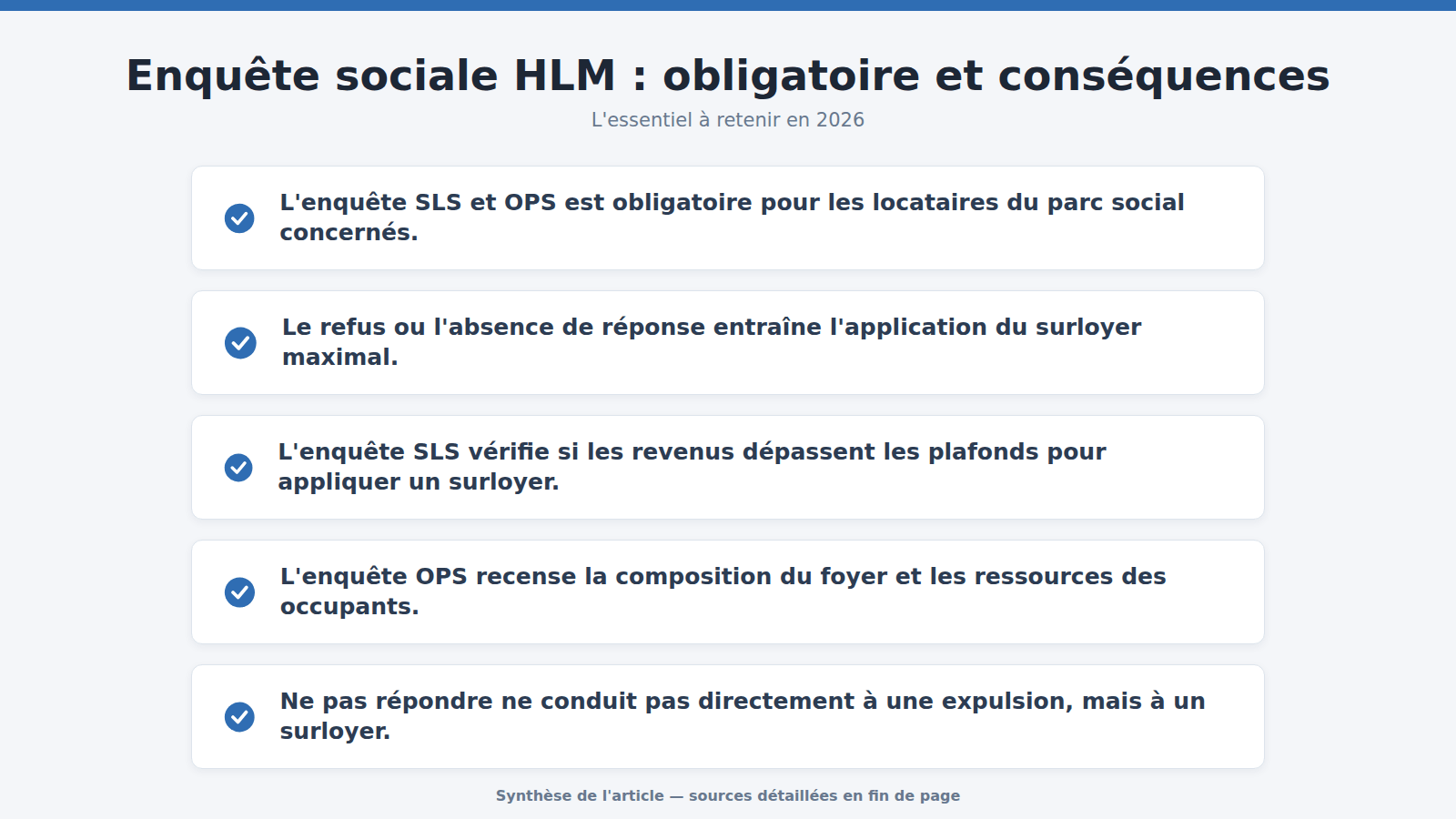 Enquête sociale HLM : obligatoire et conséquences

L'essentiel à retenir en 2026

L'enquête SLS et OPS est obligatoire pour les locataires du parc social concernés.

Le refus ou l'absence de réponse entraîne l'application du surloyer maximal.

L'enquête SLS vérifie si les revenus dépassent les plafonds pour appliquer un surloyer.

L'enquête OPS recense la composition du foyer et les ressources des occupants.

Ne pas répondre ne conduit pas directement à une expulsion, mais à un surloyer.

Synthèse de l'article — sources détaillées en fin de page